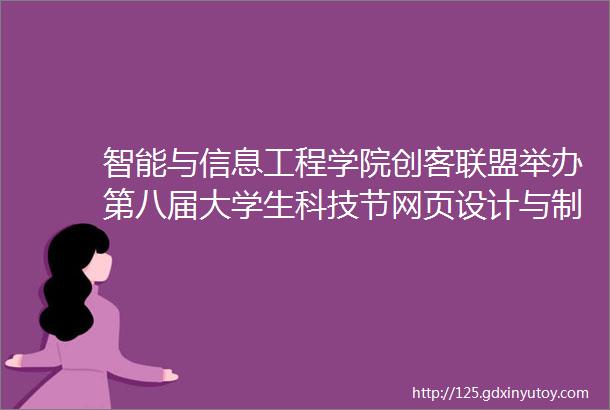 智能与信息工程学院创客联盟举办第八届大学生科技节网页设计与制

http://125.gdxinyutoy.com